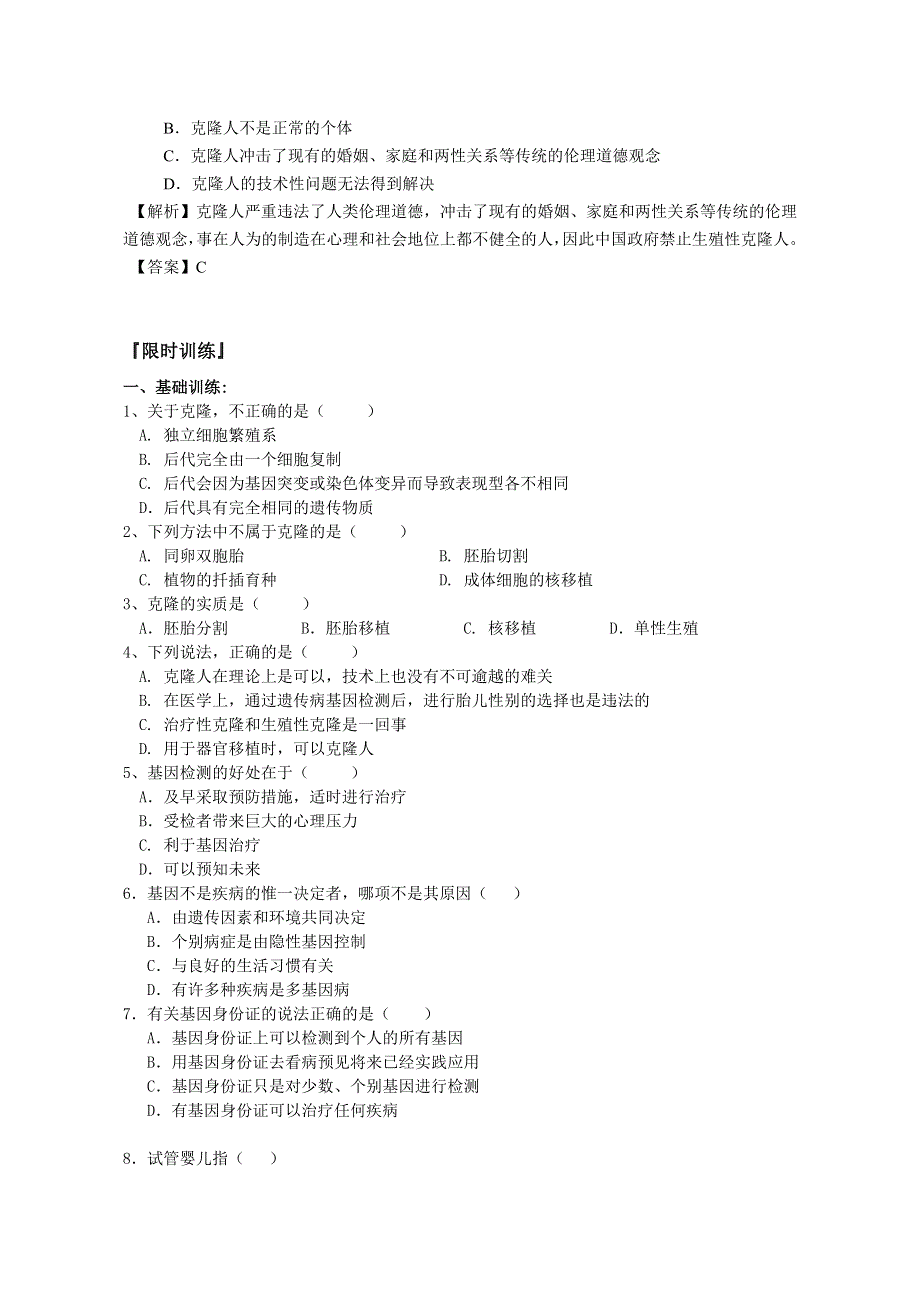 B．克隆人不是正常的个体
C．克隆人冲击了现有的婚姻、家庭和两性关系等传统的伦理道德观念
D．克隆人的技术性问题无法得到解决
【解析】克隆人严重违法了人类伦理道德，冲击了现有的婚姻、家庭和两性关系等传统的伦理道德观念，事在人为的制造在心理和社会地位上都不健全的人，因此中国政府禁止生殖性克隆人。
【答案】C

『限时训练』

一、基础训练：
1、关于克隆，不正确的是（　　）
A. 独立细胞繁殖系
B. 后代完全由一个细胞复制
C. 后代会因为基因突变或染色体变异而导致表现型各不相同
D. 后代具有完全相同的遗传物质
2、下列方法中不属于克隆的是（　　）
A. 同卵双胞胎
B. 胚胎切割
C. 植物的扦插育种
D. 成体细胞的核移植
3、克隆的实质是（　　）
A．胚胎分割　B．胚胎移植　C. 核移植　D．单性生殖
4、下列说法，正确的是（　　）
A. 克隆人在理论上是可以，技术上也没有不可逾越的难关
B. 在医学上，通过遗传病基因检测后，进行胎儿性别的选择也是违法的
C. 治疗性克隆和生殖性克隆是一回事
D. 用于器官移植时，可以克隆人
5、基因检测的好处在于（　　）
A．及早采取预防措施，适时进行治疗
B．受检者带来巨大的心理压力
C. 利于基因治疗
D. 可以预知未来
6．基因不是疾病的惟一决定者，哪项不是其原因（　　）
A．由遗传因素和环境共同决定
B．个别病症是由隐性基因控制
C．与良好的生活习惯有关
D．有许多种疾病是多基因病
7．有关基因身份证的说法正确的是（　　）
A．基因身份证上可以检测到个人的所有基因
B．用基因身份证去看病预见将来已经实践应用
C．基因身份证只是对少数、个别基因进行检测
D．有基因身份证可以治疗任何疾病

8．试管婴儿指（　　）